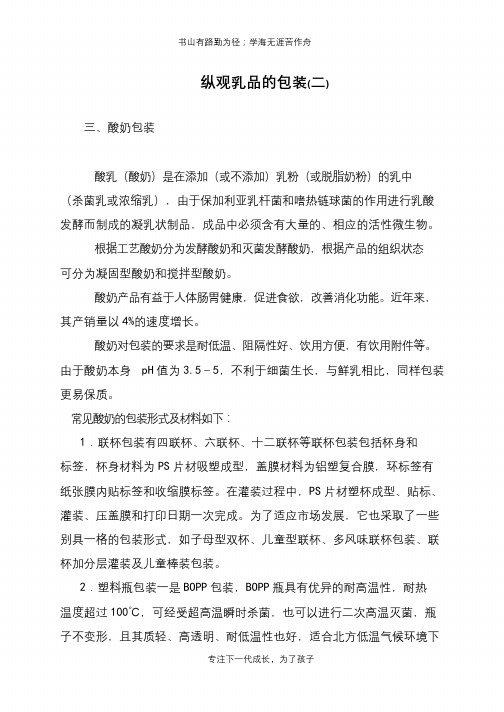 书山有路勤为径；学海无涯苦作舟

纵观乳品的包装(二)

三、酸奶包装

酸乳（酸奶）是在添加（或不添加）乳粉（或脱脂奶粉）的乳中（杀菌乳或浓缩乳），由于保加利亚乳杆菌和嗜热链球菌的作用进行乳酸发酵而制成的凝乳状制品，成品中必须含有大量的、相应的活性微生物。

根据工艺酸奶分为发酵酸奶和灭菌发酵酸奶，根据产品的组织状态可分为凝固型酸奶和搅拌型酸奶。

酸奶产品有益于人体肠胃健康，促进食欲，改善消化功能。近年来，其产销量以 4%的速度增长。

酸奶对包装的要求是耐低温、阻隔性好、饮用方便，有饮用附件等。由于酸奶本身 pH 值为 3.5－5，不利于细菌生长，与鲜乳相比，同样包装更易保质。

常见酸奶的包装形式及材料如下：

1．联杯包装有四联杯、六联杯、十二联杯等联杯包装包括杯身和标签，杯身材料为 PS 片材吸塑成型，盖膜材料为铝塑复合膜，环标签有纸张膜内贴标签和收缩膜标签。在灌装过程中，PS 片材塑杯成型、贴标、灌装、压盖膜和打印日期一次完成。为了适应市场发展，它也采取了一些别具一格的包装形式，如子母型双杯、儿童型联杯、多风味联杯包装、联杯加分层灌装及儿童棒装包装。

2．塑料瓶包装一是 BOPP 包装，BOPP 瓶具有优异的耐高温性，耐热温度超过 100℃，可经受超高温瞬时杀菌，也可以进行二次高温灭菌，瓶子不变形，且其质轻、高透明、耐低温性也好，适合北方低温气候环境下

专注下一代成长，为了孩子